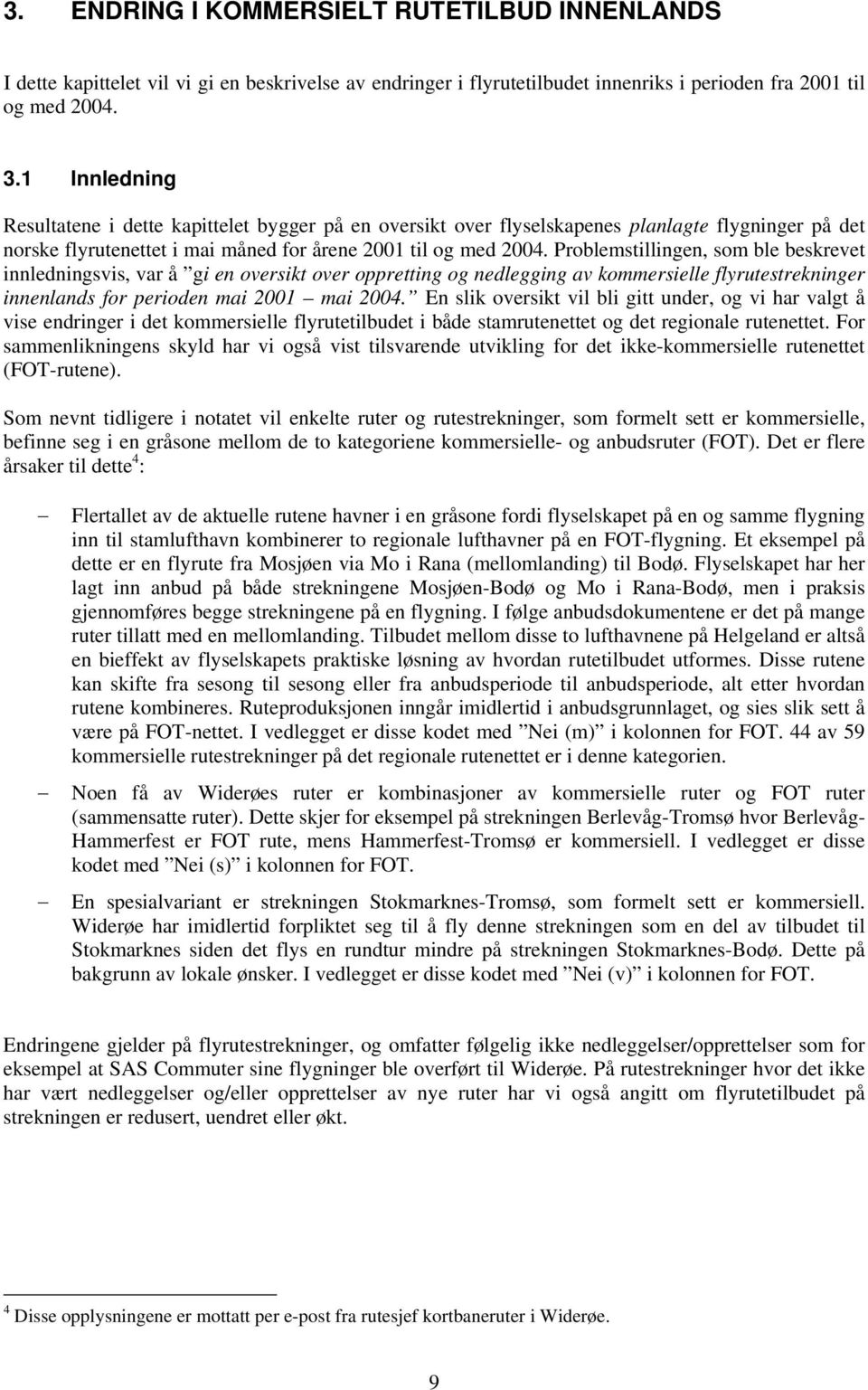 3. ENDRING I KOMMERSIELT RUTETILBUD INNENLANDS

I dette kapittelet vil vi gi en beskrivelse av endringer i flyrutetilbudet innenriks i perioden fra 2001 til og med 2004.

3.1 Innledning

Resultatene i dette kapittelet bygger på en oversikt over flyselskapenes planlagte flygninger på det norske flyrutenettet i mai måned for årene 2001 til og med 2004. Problemstillingen, som ble beskrevet innledningsvis, var å ”gi en oversikt over oppretting og nedlegging av kommersielle flyrutestrekninger innenlands for perioden mai 2001 – mai 2004.” En slik oversikt vil bli gitt under, og vi har valgt å vise endringer i det kommersielle flyrutetilbudet i både stamrutenettet og det regionale rutenettet. For sammenlikningens skyld har vi også vist tilsvarende utvikling for det ikke-kommersielle rutenettet (FOT-rutene).

Som nevnt tidligere i notatet vil enkelte ruter og rutestrekninger, som formelt sett er kommersielle, befinne seg i en gråsone mellom de to kategoriene kommersielle- og anbudsruter (FOT). Det er flere årsaker til dette$^4$:

– Flertallet av de aktuelle rutene havner i en gråsone fordi flyselskapet på en og samme flygning inn til stamlufthavn kombinerer to regionale lufthavner på en FOT-flygning. Et eksempel på dette er en flyrute fra Mosjøen via Mo i Rana (mellomlanding) til Bodø. Flyselskapet har her lagt inn anbud på både strekningene Mosjøen-Bodø og Mo i Rana-Bodø, men i praksis gjennomføres begge strekningene på en flygning. I følge anbudsdokumentene er det på mange ruter tillatt med en mellomlanding. Tilbudet mellom disse to lufthavnene på Helgeland er altså en bieffekt av flyselskapets praktiske løsning av hvordan rutetilbudet utformes. Disse rutene kan skifte fra sesong til sesong eller fra anbudsperiode til anbudsperiode, alt etter hvordan rutene kombineres. Ruteproduksjonen inngår imidlertid i anbudsgrunnlaget, og sies slik sett å være på FOT-nettet. I vedlegget er disse kodet med ”Nei (m)” i kolonnen for FOT. 44 av 59 kommersielle rutestrekninger på det regionale rutenettet er i denne kategorien.

– Noen få av Widerøes ruter er kombinasjoner av kommersielle ruter og FOT ruter (sammensatte ruter). Dette skjer for eksempel på strekningen Berlevåg-Tromsø hvor Berlevåg-Hammerfest er FOT rute, mens Hammerfest-Tromsø er kommersiell. I vedlegget er disse kodet med ”Nei (s)” i kolonnen for FOT.

– En spesialvariant er strekningen Stokmarknes-Tromsø, som formelt sett er kommersiell. Widerøe har imidlertid forpliktet seg til å fly denne strekningen som en del av tilbudet til Stokmarknes siden det flys en rundtur mindre på strekningen Stokmarknes-Bodø. Dette på bakgrunn av lokale ønsker. I vedlegget er disse kodet med ”Nei (v)” i kolonnen for FOT.

Endringene gjelder på flyrutestrekninger, og omfatter følgelig ikke nedleggelser/opprettelser som for eksempel at SAS Commuter sine flygninger ble overført til Widerøe. På rutestrekninger hvor det ikke har vært nedleggelser og/eller opprettelser av nye ruter har vi også angitt om flyrutetilbudet på strekningen er redusert, uendret eller økt.

$^4$ Disse opplysningene er mottatt per e-post fra rutesjef kortbaneruter i Widerøe.

9